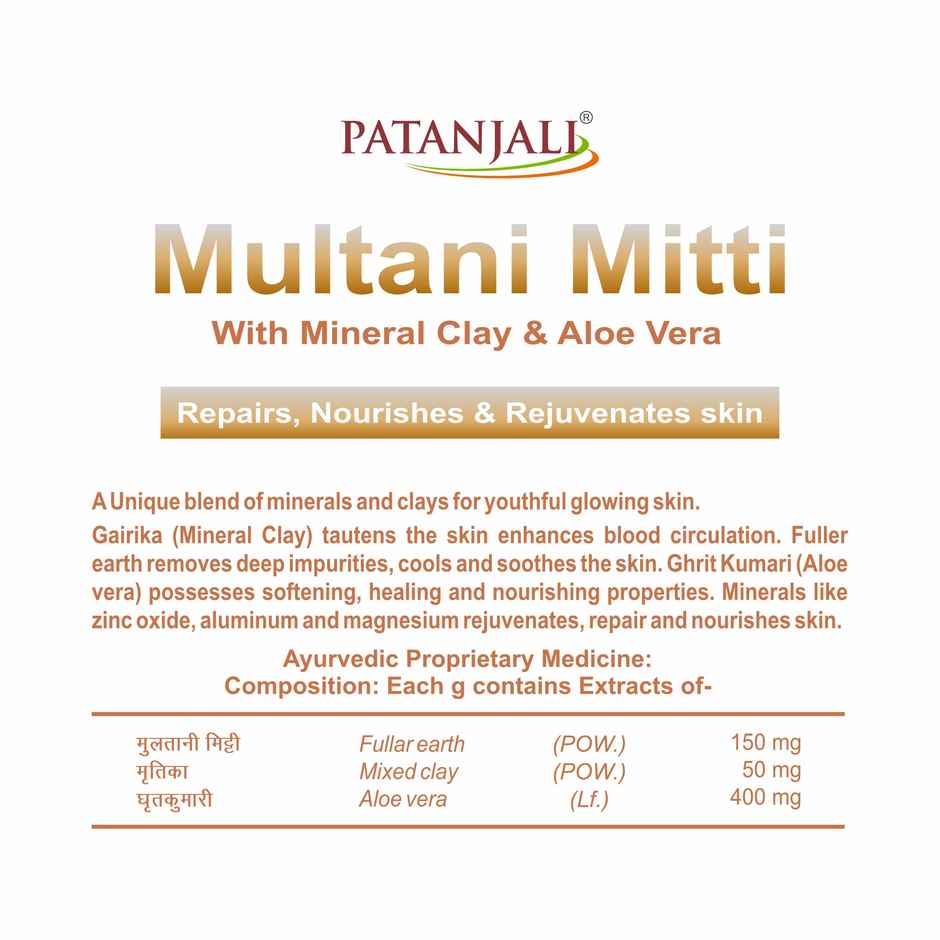 PATANJALI®

Multani Mitti

With Mineral Clay & Aloe Vera

Repairs, Nourishes & Rejuvenates skin

A Unique blend of minerals and clays for youthful glowing skin.

Gairika (Mineral Clay) tautens the skin enhances blood circulation. Fuller earth removes deep impurities, cools and soothes the skin. Ghrit Kumari (Aloe vera) possesses softening, healing and nourishing properties. Minerals like zinc oxide, aluminum and magnesium rejuvenates, repair and nourishes skin.

Ayurvedic Proprietary Medicine:
Composition: Each g contains Extracts of-

| | | | |
|---|---|---|---|
| मुलतानी मिट्टी | Fullar earth | (POW.) | 150 mg |
| मृतिका | Mixed clay | (POW.) | 50 mg |
| घृतकुमारी | Aloe vera | (Lf.) | 400 mg |